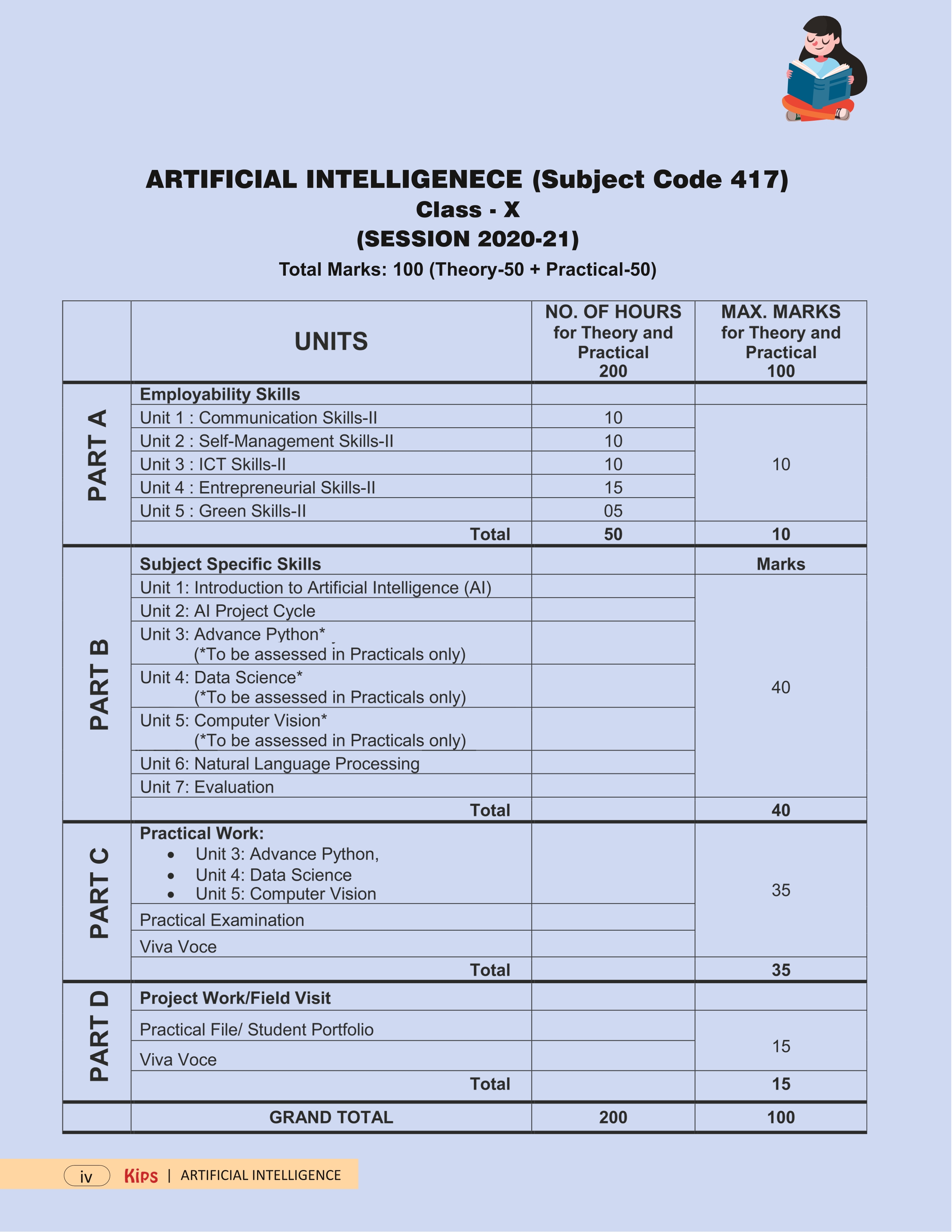 ARTIFICIAL INTELLIGENECE (Subject Code 417)
Class - X
(SESSION 2020-21)
Total Marks: 100 (Theory-50 + Practical-50)

|  | UNITS | NO. OF HOURS for Theory and Practical 200 | MAX. MARKS for Theory and Practical 100 |
|---|---|---|---|
| PART A | Employability Skills |  |  |
|  | Unit 1 : Communication Skills-II | 10 | 10 |
|  | Unit 2 : Self-Management Skills-II | 10 |  |
|  | Unit 3 : ICT Skills-II | 10 |  |
|  | Unit 4 : Entrepreneurial Skills-II | 15 |  |
|  | Unit 5 : Green Skills-II | 05 |  |
|  | Total | 50 | 10 |
| PART B | Subject Specific Skills |  | Marks |
|  | Unit 1: Introduction to Artificial Intelligence (AI) |  | 40 |
|  | Unit 2: AI Project Cycle |  |  |
|  | Unit 3: Advance Python* (*To be assessed in Practicals only) |  |  |
|  | Unit 4: Data Science* (*To be assessed in Practicals only) |  |  |
|  | Unit 5: Computer Vision* (*To be assessed in Practicals only) |  |  |
|  | Unit 6: Natural Language Processing |  |  |
|  | Unit 7: Evaluation |  |  |
|  | Total |  | 40 |
| PART C | Practical Work: • Unit 3: Advance Python, • Unit 4: Data Science • Unit 5: Computer Vision |  | 35 |
|  | Practical Examination |  |  |
|  | Viva Voce |  |  |
|  | Total |  | 35 |
| PART D | Project Work/Field Visit |  |  |
|  | Practical File/ Student Portfolio |  | 15 |
|  | Viva Voce |  |  |
|  | Total |  | 15 |
|  | GRAND TOTAL | 200 | 100 |

iv Kips | ARTIFICIAL INTELLIGENCE